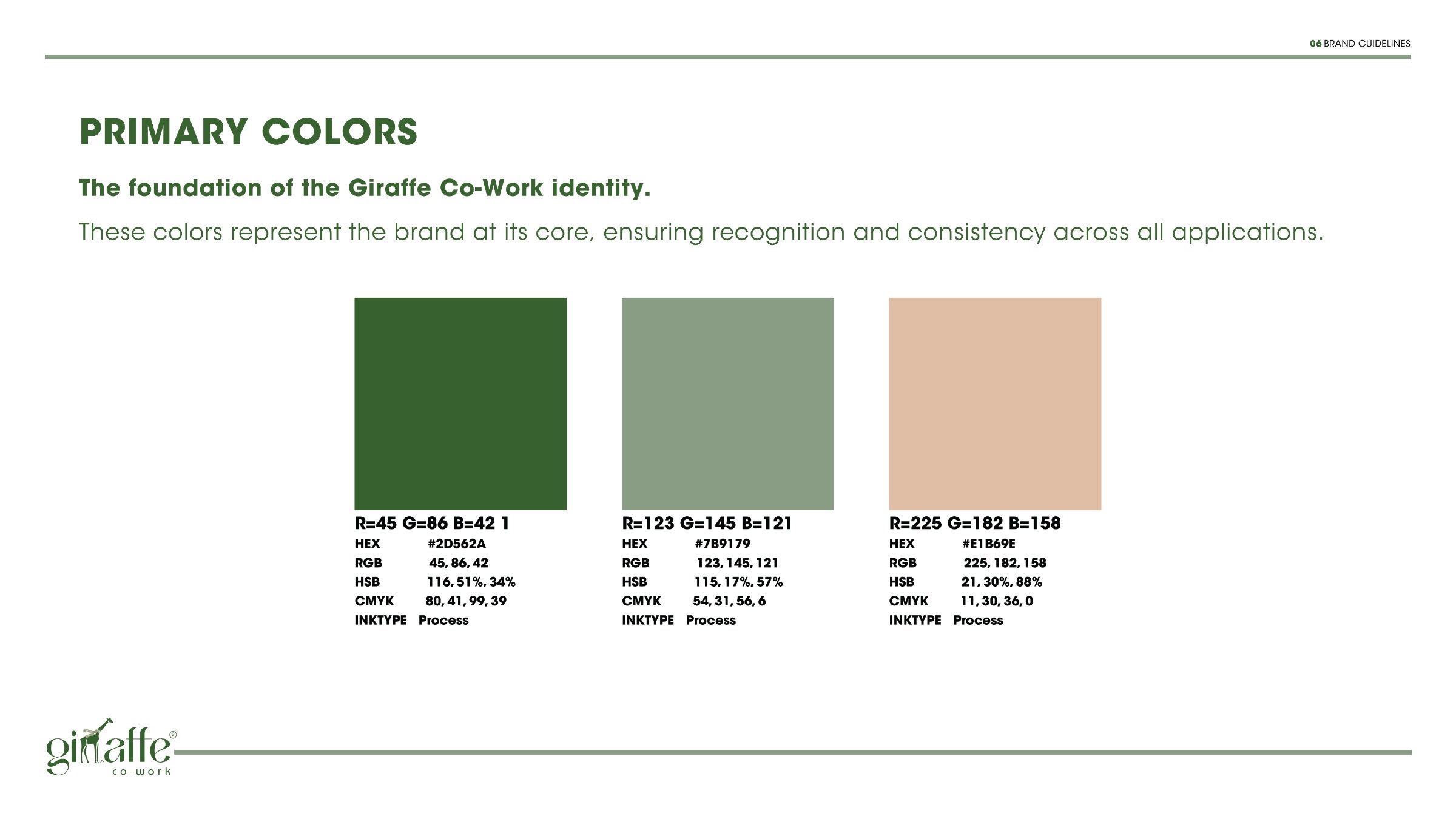 06 BRAND GUIDELINES

PRIMARY COLORS

The foundation of the Giraffe Co-Work identity.

These colors represent the brand at its core, ensuring recognition and consistency across all applications.

R=45 G=86 B=42 1
HEX #2D562A
RGB 45, 86, 42
HSB 116, 51%, 34%
CMYK 80, 41, 99, 39
INKTYPE Process

R=123 G=145 B=121
HEX #7B9179
RGB 123, 145, 121
HSB 115, 17%, 57%
CMYK 54, 31, 56, 6
INKTYPE Process

R=225 G=182 B=158
HEX #E1B69E
RGB 225, 182, 158
HSB 21, 30%, 88%
CMYK 11, 30, 36, 0
INKTYPE Process

giraffe®
co-work